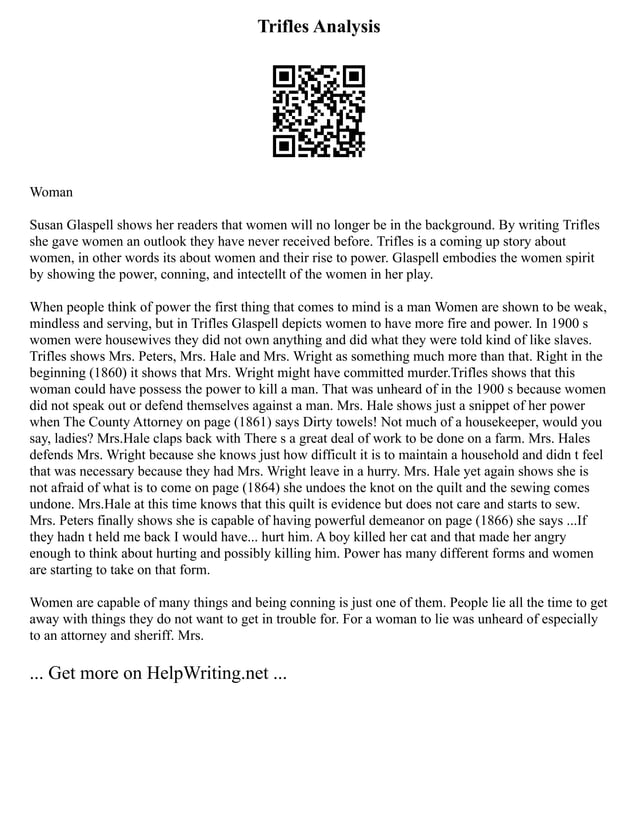 Trifles Analysis

Woman

Susan Glaspell shows her readers that women will no longer be in the background. By writing Trifles she gave women an outlook they have never received before. Trifles is a coming up story about women, in other words its about women and their rise to power. Glaspell embodies the women spirit by showing the power, conning, and intectellt of the women in her play.

When people think of power the first thing that comes to mind is a man Women are shown to be weak, mindless and serving, but in Trifles Glaspell depicts women to have more fire and power. In 1900 s women were housewives they did not own anything and did what they were told kind of like slaves. Trifles shows Mrs. Peters, Mrs. Hale and Mrs. Wright as something much more than that. Right in the beginning (1860) it shows that Mrs. Wright might have committed murder.Trifles shows that this woman could have possess the power to kill a man. That was unheard of in the 1900 s because women did not speak out or defend themselves against a man. Mrs. Hale shows just a snippet of her power when The County Attorney on page (1861) says Dirty towels! Not much of a housekeeper, would you say, ladies? Mrs.Hale claps back with There s a great deal of work to be done on a farm. Mrs. Hales defends Mrs. Wright because she knows just how difficult it is to maintain a household and didn t feel that was necessary because they had Mrs. Wright leave in a hurry. Mrs. Hale yet again shows she is not afraid of what is to come on page (1864) she undoes the knot on the quilt and the sewing comes undone. Mrs.Hale at this time knows that this quilt is evidence but does not care and starts to sew. Mrs. Peters finally shows she is capable of having powerful demeanor on page (1866) she says ...If they hadn t held me back I would have... hurt him. A boy killed her cat and that made her angry enough to think about hurting and possibly killing him. Power has many different forms and women are starting to take on that form.

Women are capable of many things and being conning is just one of them. People lie all the time to get away with things they do not want to get in trouble for. For a woman to lie was unheard of especially to an attorney and sheriff. Mrs.

... Get more on HelpWriting.net ...